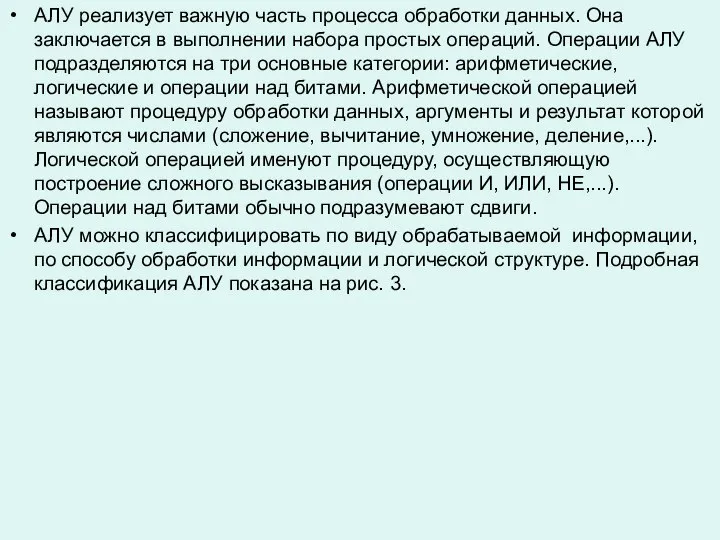 • АЛУ реализует важную часть процесса обработки данных. Она заключается в выполнении набора простых операций. Операции АЛУ подразделяются на три основные категории: арифметические, логические и операции над битами. Арифметической операцией называют процедуру обработки данных, аргументы и результат которой являются числами (сложение, вычитание, умножение, деление,...). Логической операцией именуют процедуру, осуществляющую построение сложного высказывания (операции И, ИЛИ, НЕ,...). Операции над битами обычно подразумевают сдвиги.

• АЛУ можно классифицировать по виду обрабатываемой информации, по способу обработки информации и логической структуре. Подробная классификация АЛУ показана на рис. 3.